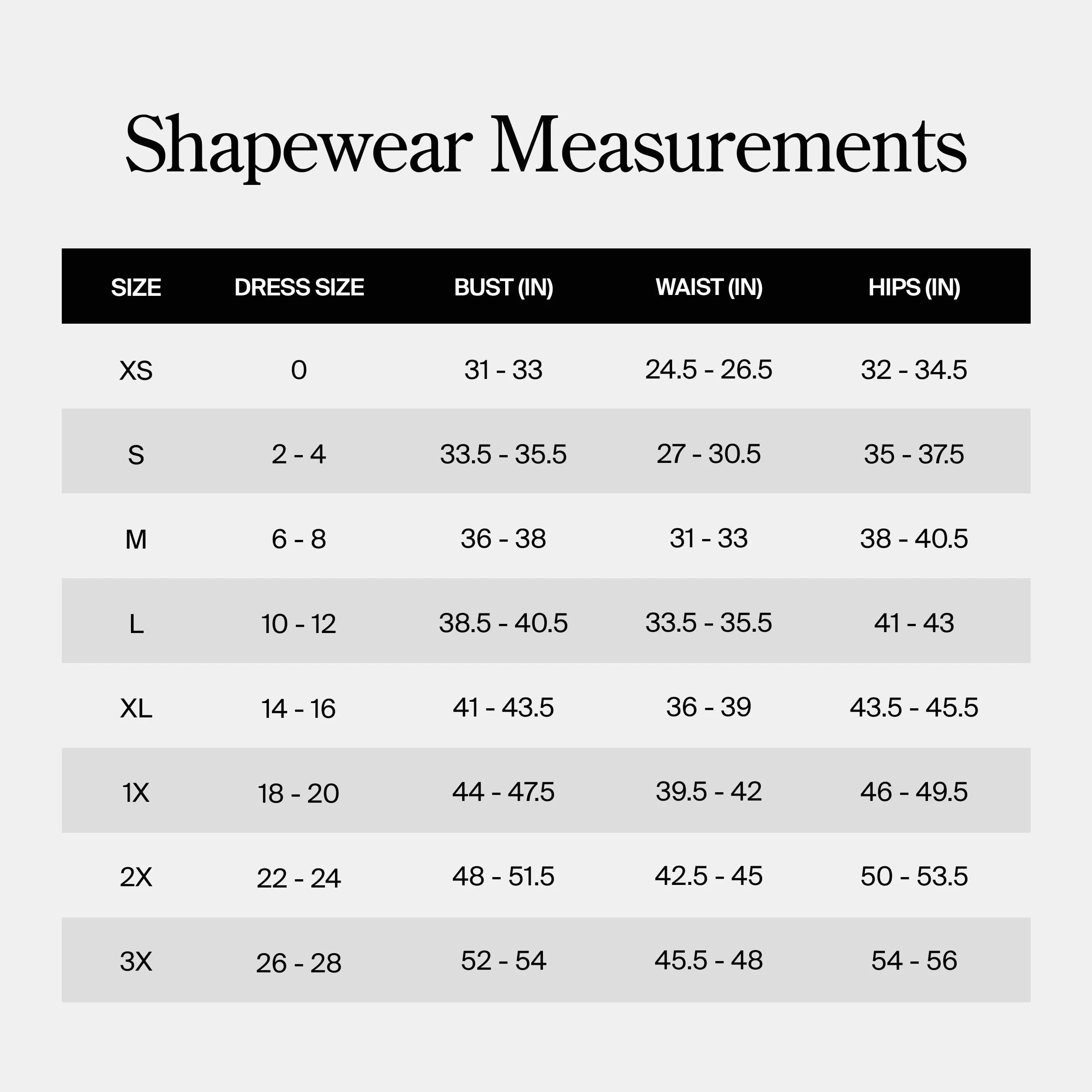 Shapewear Measurements

| SIZE | DRESS SIZE | BUST (IN) | WAIST (IN) | HIPS (IN) |
|---|---|---|---|---|
| XS | 0 | 31 - 33 | 24.5 - 26.5 | 32 - 34.5 |
| S | 2 - 4 | 33.5 - 35.5 | 27 - 30.5 | 35 - 37.5 |
| M | 6 - 8 | 36 - 38 | 31 - 33 | 38 - 40.5 |
| L | 10 - 12 | 38.5 - 40.5 | 33.5 - 35.5 | 41 - 43 |
| XL | 14 - 16 | 41 - 43.5 | 36 - 39 | 43.5 - 45.5 |
| 1X | 18 - 20 | 44 - 47.5 | 39.5 - 42 | 46 - 49.5 |
| 2X | 22 - 24 | 48 - 51.5 | 42.5 - 45 | 50 - 53.5 |
| 3X | 26 - 28 | 52 - 54 | 45.5 - 48 | 54 - 56 |